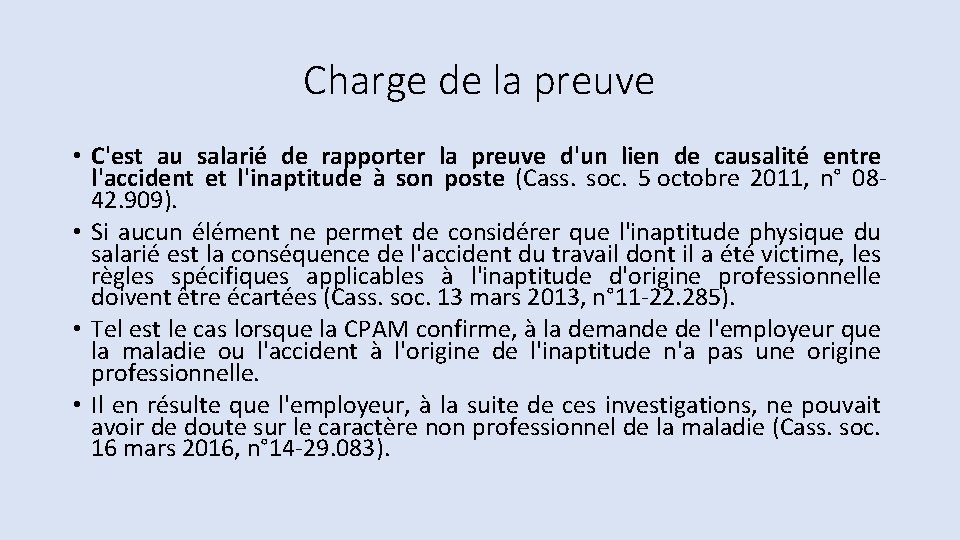 Charge de la preuve

• C'est au salarié de rapporter la preuve d'un lien de causalité entre l'accident et l'inaptitude à son poste (Cass. soc. 5 octobre 2011, n° 08-42.909).
• Si aucun élément ne permet de considérer que l'inaptitude physique du salarié est la conséquence de l'accident du travail dont il a été victime, les règles spécifiques applicables à l'inaptitude d'origine professionnelle doivent être écartées (Cass. soc. 13 mars 2013, n°11-22.285).
• Tel est le cas lorsque la CPAM confirme, à la demande de l'employeur que la maladie ou l'accident à l'origine de l'inaptitude n'a pas une origine professionnelle.
• Il en résulte que l'employeur, à la suite de ces investigations, ne pouvait avoir de doute sur le caractère non professionnel de la maladie (Cass. soc. 16 mars 2016, n°14-29.083).